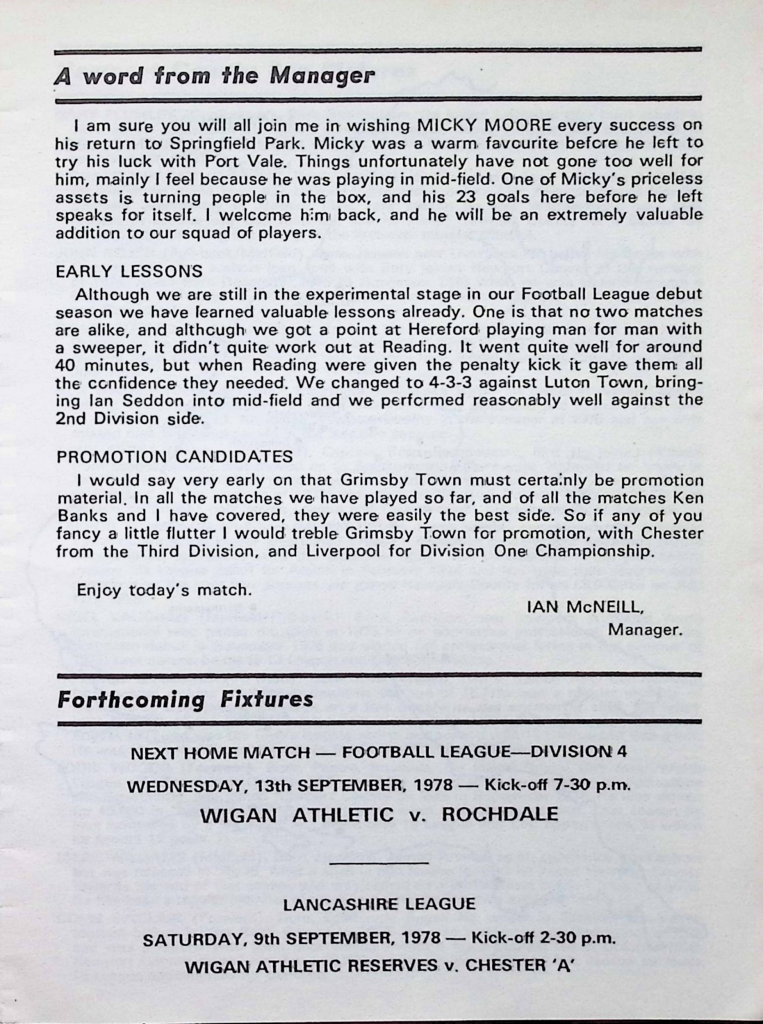 A word from the Manager

I am sure you will all join me in wishing MICKY MOORE every success on his return to Springfield Park. Micky was a warm favourite before he left to try his luck with Port Vale. Things unfortunately have not gone too well for him, mainly I feel because he was playing in mid-field. One of Micky's priceless assets is turning people in the box, and his 23 goals here before he left speaks for itself. I welcome him back, and he will be an extremely valuable addition to our squad of players.

EARLY LESSONS

Although we are still in the experimental stage in our Football League debut season we have learned valuable lessons already. One is that no two matches are alike, and although we got a point at Hereford playing man for man with a sweeper, it didn't quite work out at Reading. It went quite well for around 40 minutes, but when Reading were given the penalty kick it gave them all the confidence they needed. We changed to 4-3-3 against Luton Town, bringing Ian Seddon into mid-field and we performed reasonably well against the 2nd Division side.

PROMOTION CANDIDATES

I would say very early on that Grimsby Town must certainly be promotion material. In all the matches we have played so far, and of all the matches Ken Banks and I have covered, they were easily the best side. So if any of you fancy a little flutter I would treble Grimsby Town for promotion, with Chester from the Third Division, and Liverpool for Division One Championship.

Enjoy today's match.

IAN McNEILL,
Manager.

Forthcoming Fixtures

NEXT HOME MATCH — FOOTBALL LEAGUE—DIVISION 4

WEDNESDAY, 13th SEPTEMBER, 1978 — Kick-off 7-30 p.m.

WIGAN ATHLETIC v. ROCHDALE

LANCASHIRE LEAGUE

SATURDAY, 9th SEPTEMBER, 1978 — Kick-off 2-30 p.m.

WIGAN ATHLETIC RESERVES v. CHESTER 'A'